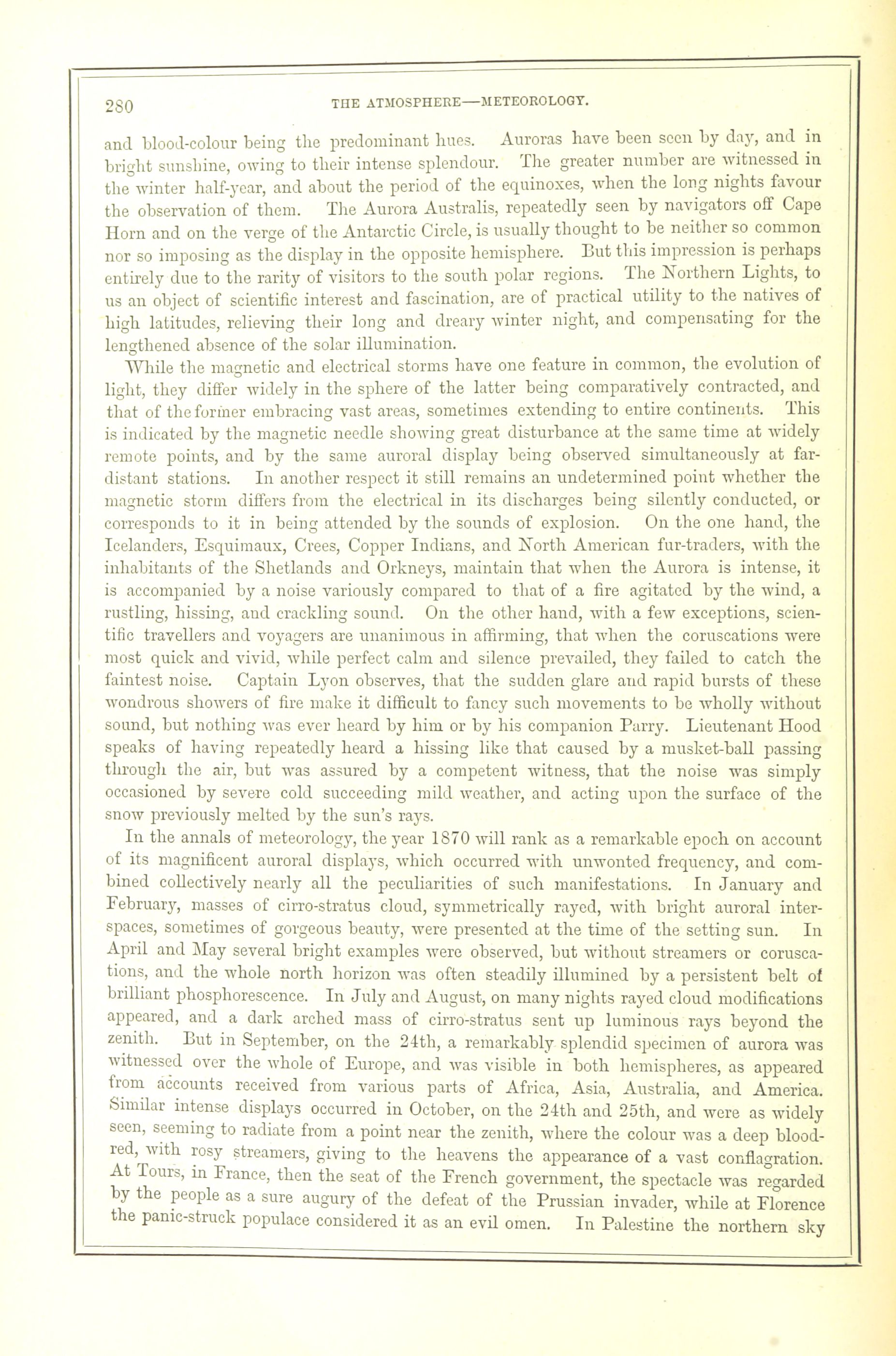 280 THE ATMOSPHERE—METEOROLOGY.

and blood-colour being the predominant hues. Auroras have been seen by day, and in bright sunshine, owing to their intense splendour. The greater number are witnessed in the winter half-year, and about the period of the equinoxes, when the long nights favour the observation of them. The Aurora Australis, repeatedly seen by navigators off Cape Horn and on the verge of the Antarctic Circle, is usually thought to be neither so common nor so imposing as the display in the opposite hemisphere. But this impression is perhaps entirely due to the rarity of visitors to the south polar regions. The Northern Lights, to us an object of scientific interest and fascination, are of practical utility to the natives of high latitudes, relieving their long and dreary winter night, and compensating for the lengthened absence of the solar illumination.

While the magnetic and electrical storms have one feature in common, the evolution of light, they differ widely in the sphere of the latter being comparatively contracted, and that of the former embracing vast areas, sometimes extending to entire continents. This is indicated by the magnetic needle showing great disturbance at the same time at widely remote points, and by the same auroral display being observed simultaneously at far-distant stations. In another respect it still remains an undetermined point whether the magnetic storm differs from the electrical in its discharges being silently conducted, or corresponds to it in being attended by the sounds of explosion. On the one hand, the Icelanders, Esquimaux, Crees, Copper Indians, and North American fur-traders, with the inhabitants of the Shetlands and Orkneys, maintain that when the Aurora is intense, it is accompanied by a noise variously compared to that of a fire agitated by the wind, a rustling, hissing, and crackling sound. On the other hand, with a few exceptions, scientific travellers and voyagers are unanimous in affirming, that when the coruscations were most quick and vivid, while perfect calm and silence prevailed, they failed to catch the faintest noise. Captain Lyon observes, that the sudden glare and rapid bursts of these wondrous showers of fire make it difficult to fancy such movements to be wholly without sound, but nothing was ever heard by him or by his companion Parry. Lieutenant Hood speaks of having repeatedly heard a hissing like that caused by a musket-ball passing through the air, but was assured by a competent witness, that the noise was simply occasioned by severe cold succeeding mild weather, and acting upon the surface of the snow previously melted by the sun's rays.

In the annals of meteorology, the year 1870 will rank as a remarkable epoch on account of its magnificent auroral displays, which occurred with unwonted frequency, and combined collectively nearly all the peculiarities of such manifestations. In January and February, masses of cirro-stratus cloud, symmetrically rayed, with bright auroral interspaces, sometimes of gorgeous beauty, were presented at the time of the setting sun. In April and May several bright examples were observed, but without streamers or coruscations, and the whole north horizon was often steadily illumined by a persistent belt of brilliant phosphorescence. In July and August, on many nights rayed cloud modifications appeared, and a dark arched mass of cirro-stratus sent up luminous rays beyond the zenith. But in September, on the 24th, a remarkably splendid specimen of aurora was witnessed over the whole of Europe, and was visible in both hemispheres, as appeared from accounts received from various parts of Africa, Asia, Australia, and America. Similar intense displays occurred in October, on the 24th and 25th, and were as widely seen, seeming to radiate from a point near the zenith, where the colour was a deep blood-red, with rosy streamers, giving to the heavens the appearance of a vast conflagration. At Tours, in France, then the seat of the French government, the spectacle was regarded by the people as a sure augury of the defeat of the Prussian invader, while at Florence the panic-struck populace considered it as an evil omen. In Palestine the northern sky